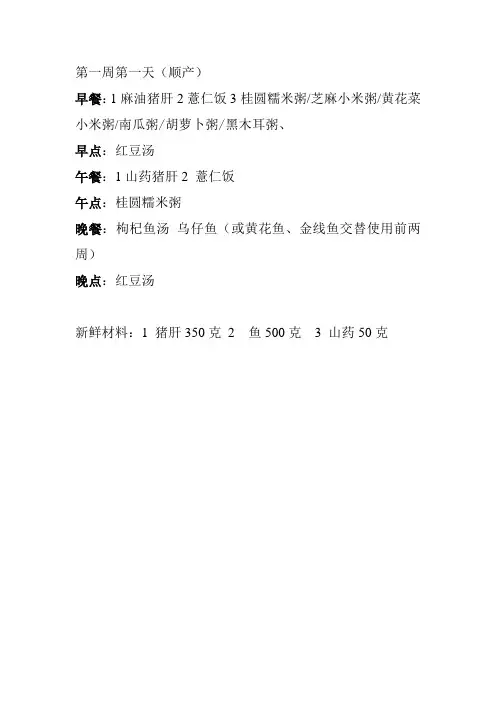 第一周第一天（顺产）

早餐:1麻油猪肝2薏仁饭3桂圆糯米粥/芝麻小米粥/黄花菜小米粥/南瓜粥/胡萝卜粥/黑木耳粥、

早点：红豆汤

午餐：1山药猪肝2 薏仁饭

午点：桂圆糯米粥

晚餐：枸杞鱼汤 乌仔鱼（或黄花鱼、金线鱼交替使用前两周）

晚点：红豆汤

新鲜材料：1 猪肝350克 2 鱼500克 3 山药50克